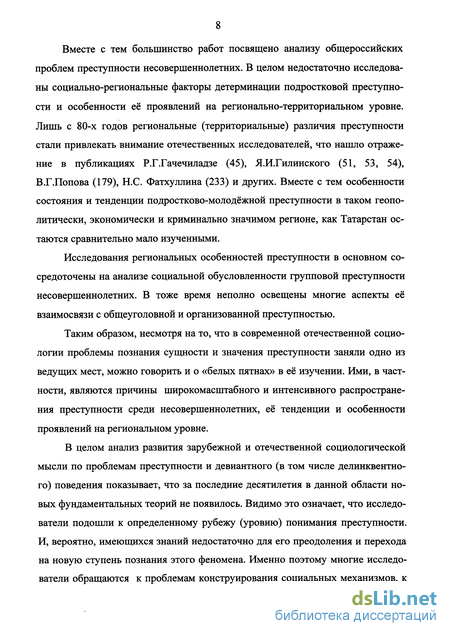 8

Вместе с тем большинство работ посвящено анализу общероссийских проблем преступности несовершеннолетних. В целом недостаточно исследованы социально-региональные факторы детерминации подростковой преступности и особенности её проявлений на регионально-территориальном уровне. Лишь с 80-х годов региональные (территориальные) различия преступности стали привлекать внимание отечественных исследователей, что нашло отражение в публикациях Р.Г.Гачечиладзе (45), Я.И.Гилинского (51, 53, 54), В.Г.Попова (179), Н.С. Фатхуллина (233) и других. Вместе с тем особенности состояния и тенденции подростково-молодёжной преступности в таком геополитически, экономически и криминально значимом регионе, как Татарстан остаются сравнительно мало изученными.

Исследования региональных особенностей преступности в основном сосредоточены на анализе социальной обусловленности групповой преступности несовершеннолетних. В тоже время неполно освещены многие аспекты её взаимосвязи с общеуголовной и организованной преступностью.

Таким образом, несмотря на то, что в современной отечественной социологии проблемы познания сущности и значения преступности заняли одно из ведущих мест, можно говорить и о «белых пятнах» в её изучении. Ими, в частности, являются причины широкомасштабного и интенсивного распространения преступности среди несовершеннолетних, её тенденции и особенности проявлений на региональном уровне.

В целом анализ развития зарубежной и отечественной социологической мысли по проблемам преступности и девиантного (в том числе делинквентного) поведения показывает, что за последние десятилетия в данной области новых фундаментальных теорий не появилось. Видимо это означает, что исследователи подошли к определенному рубежу (уровню) понимания преступности. И, вероятно, имеющихся знаний недостаточно для его преодоления и перехода на новую ступень познания этого феномена. Именно поэтому многие исследователи обращаются к проблемам конструирования социальных механизмов. к

dsLib.net
библиотека диссертаций